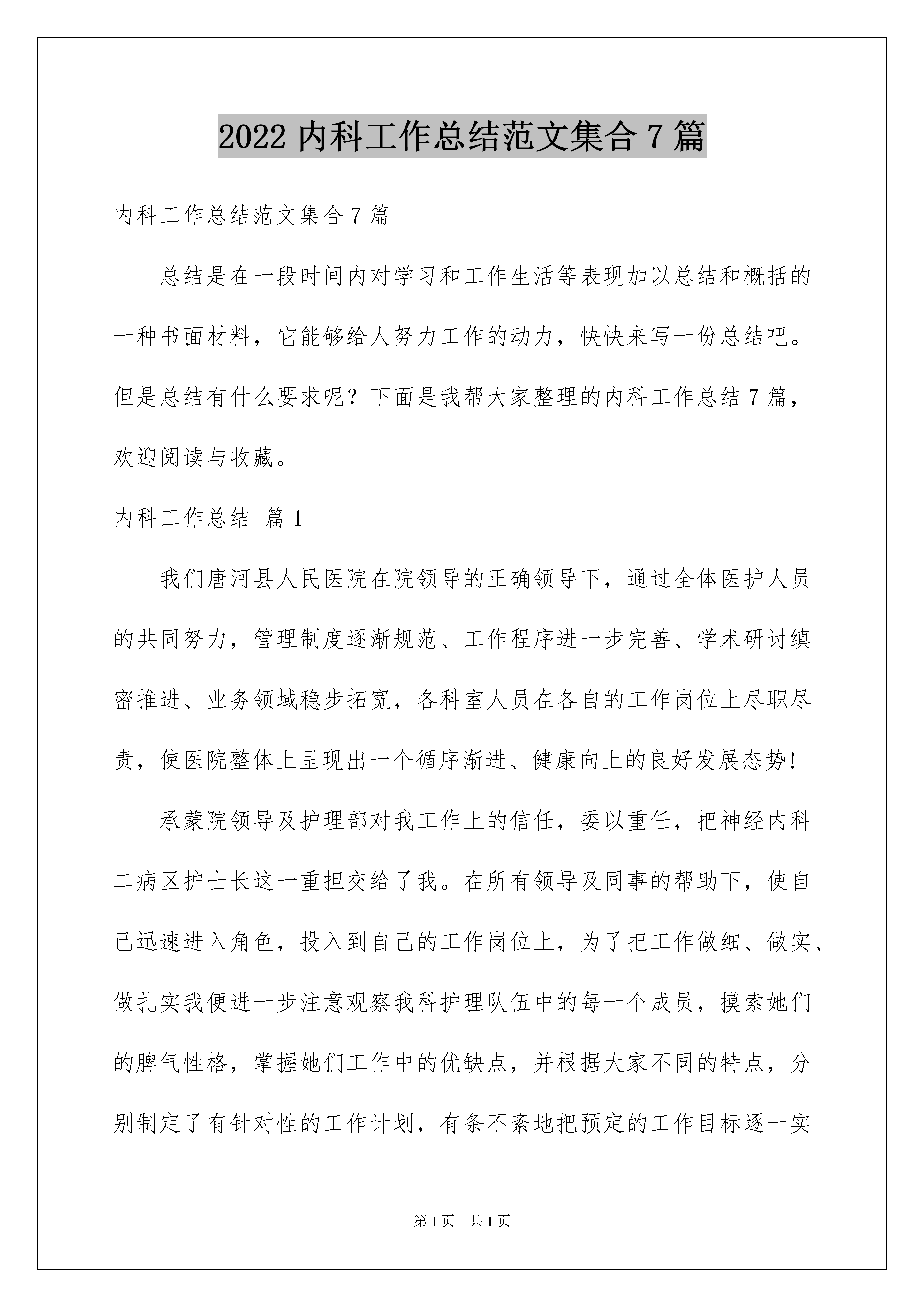 2022 内科工作总结范文集合 7 篇

内科工作总结范文集合 7 篇

总结是在一段时间内对学习和工作生活等表现加以总结和概括的一种书面材料，它能够给人努力工作的动力，快快来写一份总结吧。但是总结有什么要求呢？下面是我帮大家整理的内科工作总结 7 篇，欢迎阅读与收藏。

内科工作总结 篇 1

我们唐河县人民医院在院领导的正确领导下，通过全体医护人员的共同努力，管理制度逐渐规范、工作程序进一步完善、学术研讨缜密推进、业务领域稳步拓宽，各科室人员在各自的工作岗位上尽职尽责，使医院整体上呈现出一个循序渐进、健康向上的良好发展态势!

承蒙院领导及护理部对我工作上的信任，委以重任，把神经内科二病区护士长这一重担交给了我。在所有领导及同事的帮助下，使自己迅速进入角色，投入到自己的工作岗位上，为了把工作做细、做实、做扎实我便进一步注意观察我科护理队伍中的每一个成员，摸索她们的脾气性格，掌握她们工作中的优缺点，并根据大家不同的特点，分别制定了有针对性的工作计划，有条不紊地把预定的工作目标逐一实

第 1 页 共 1 页